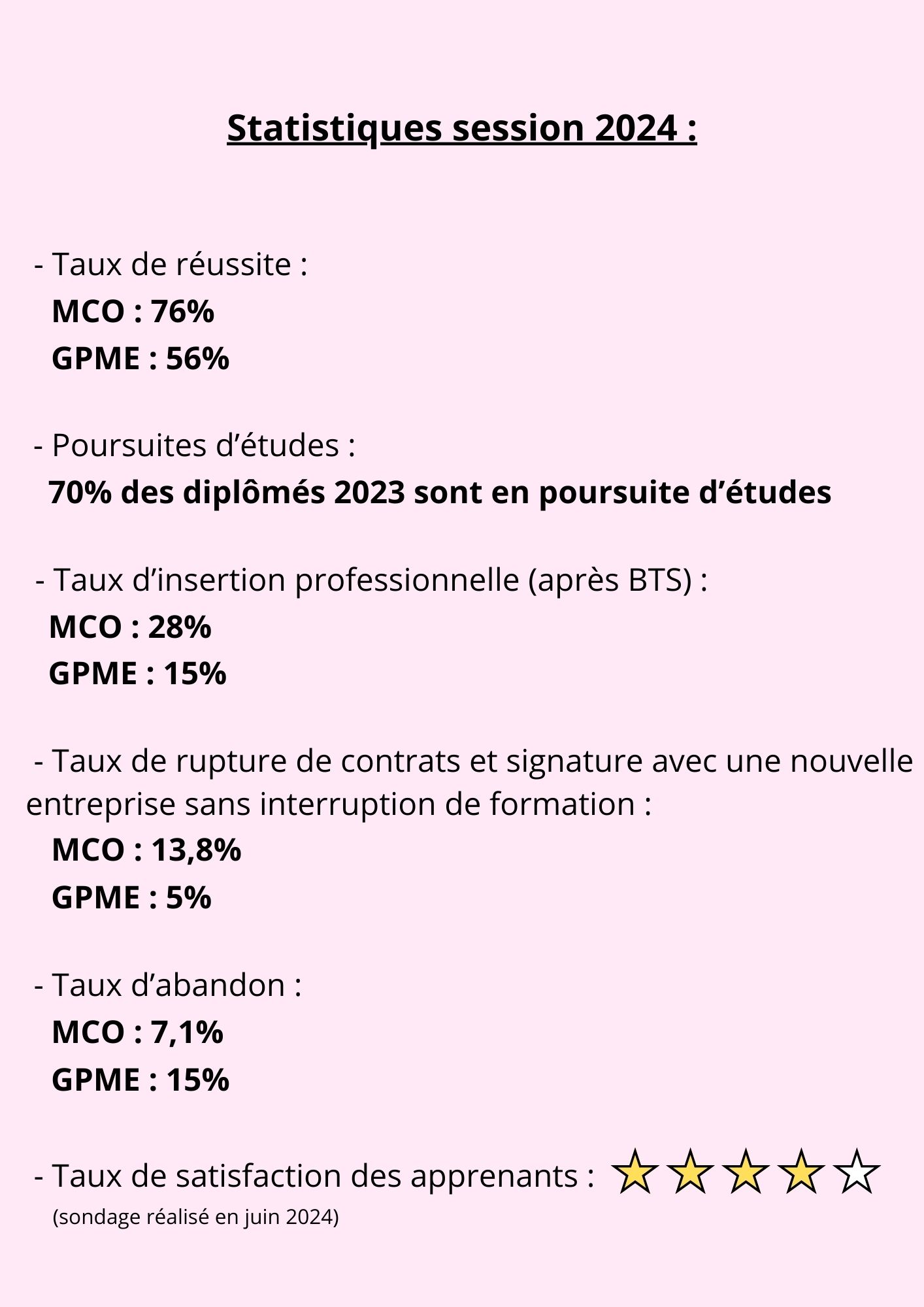 Statistiques session 2024 :

- Taux de réussite :
MCO : 76%
GPME : 56%

- Poursuites d’études :
70% des diplômés 2023 sont en poursuite d’études

- Taux d’insertion professionnelle (après BTS) :
MCO : 28%
GPME : 15%

- Taux de rupture de contrats et signature avec une nouvelle entreprise sans interruption de formation :
MCO : 13,8%
GPME : 5%

- Taux d’abandon :
MCO : 7,1%
GPME : 15%

- Taux de satisfaction des apprenants : ★★★★☆
(sondage réalisé en juin 2024)